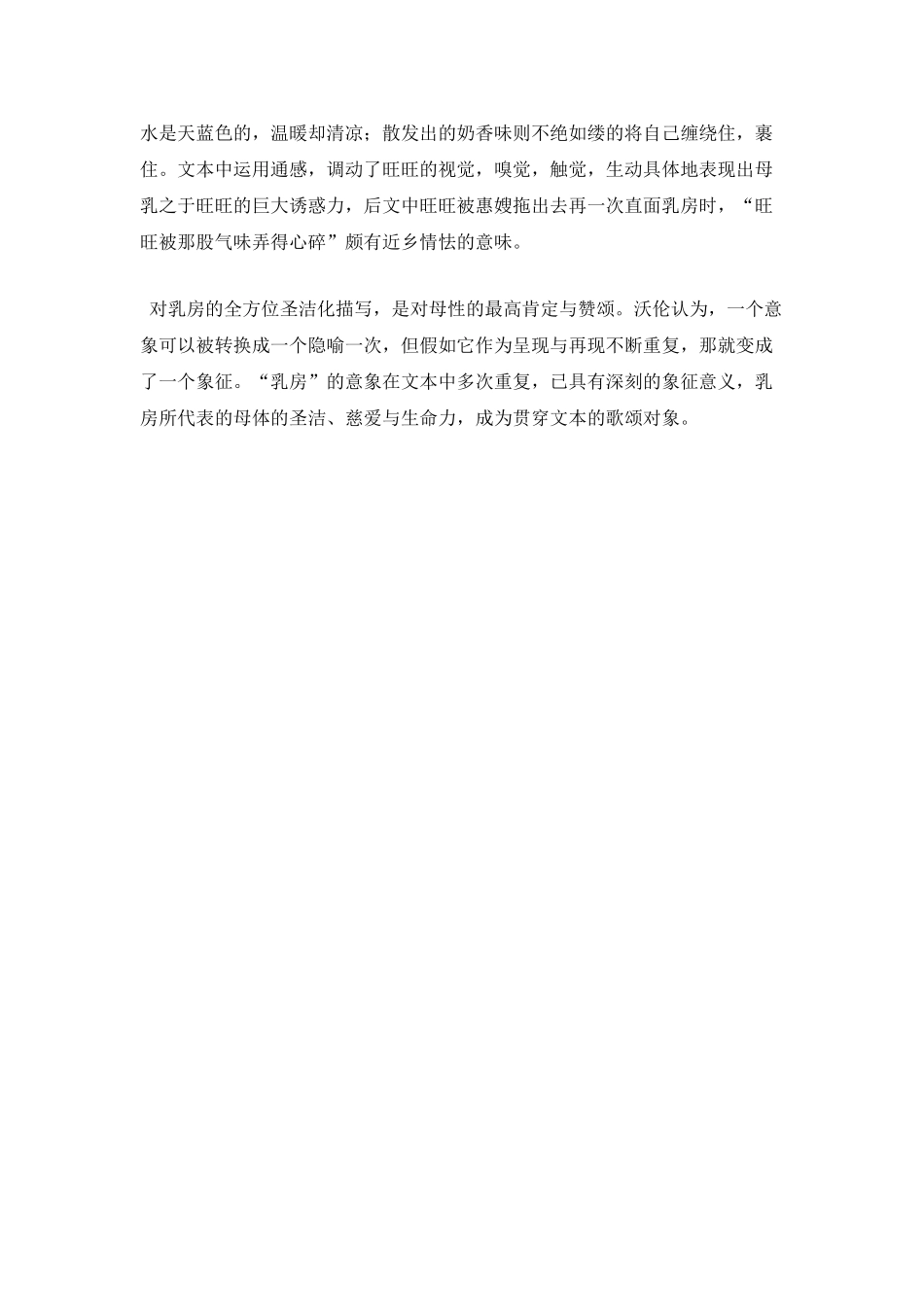 水是天蓝色的，温暖却清凉；散发出的奶香味则不绝如缕的将自己缠绕住，裹住。文本中运用通感，调动了旺旺的视觉，嗅觉，触觉，生动具体地表现出母乳之于旺旺的巨大诱惑力，后文中旺旺被惠嫂拖出去再一次直面乳房时，“旺旺被那股气味弄得心碎”颇有近乡情怯的意味。

对乳房的全方位圣洁化描写，是对母性的最高肯定与赞颂。沃伦认为，一个意象可以被转换成一个隐喻一次，但假如它作为呈现与再现不断重复，那就变成了一个象征。“乳房”的意象在文本中多次重复，已具有深刻的象征意义，乳房所代表的母体的圣洁、慈爱与生命力，成为贯穿文本的歌颂对象。